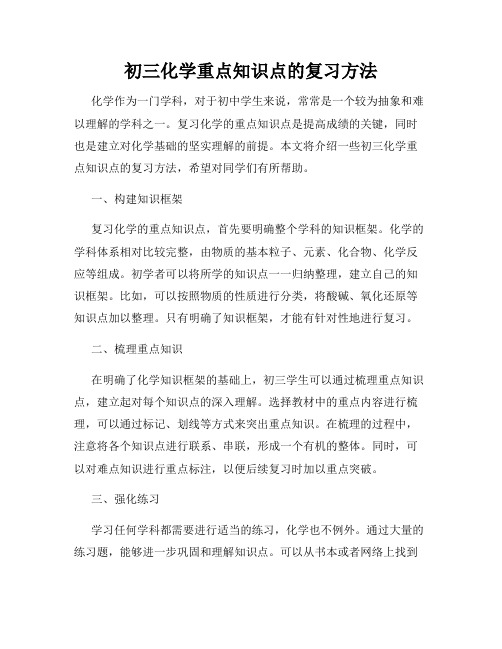 初三化学重点知识点的复习方法

化学作为一门学科，对于初中学生来说，常常是一个较为抽象和难以理解的学科之一。复习化学的重点知识点是提高成绩的关键，同时也是建立对化学基础的坚实理解的前提。本文将介绍一些初三化学重点知识点的复习方法，希望对同学们有所帮助。

一、构建知识框架

复习化学的重点知识点，首先要明确整个学科的知识框架。化学的学科体系相对比较完整，由物质的基本粒子、元素、化合物、化学反应等组成。初学者可以将所学的知识点一一归纳整理，建立自己的知识框架。比如，可以按照物质的性质进行分类，将酸碱、氧化还原等知识点加以整理。只有明确了知识框架，才能有针对性地进行复习。

二、梳理重点知识

在明确了化学知识框架的基础上，初三学生可以通过梳理重点知识点，建立起对每个知识点的深入理解。选择教材中的重点内容进行梳理，可以通过标记、划线等方式来突出重点知识。在梳理的过程中，注意将各个知识点进行联系、串联，形成一个有机的整体。同时，可以对难点知识进行重点标注，以便后续复习时加以重点突破。

三、强化练习

学习任何学科都需要进行适当的练习，化学也不例外。通过大量的练习题，能够进一步巩固和理解知识点。可以从书本或者网络上找到